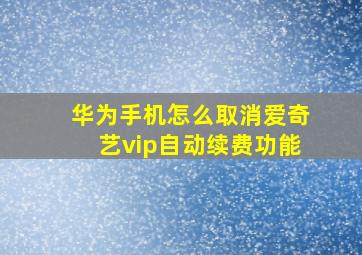 华为手机怎么取消爱奇艺vip自动续费功能